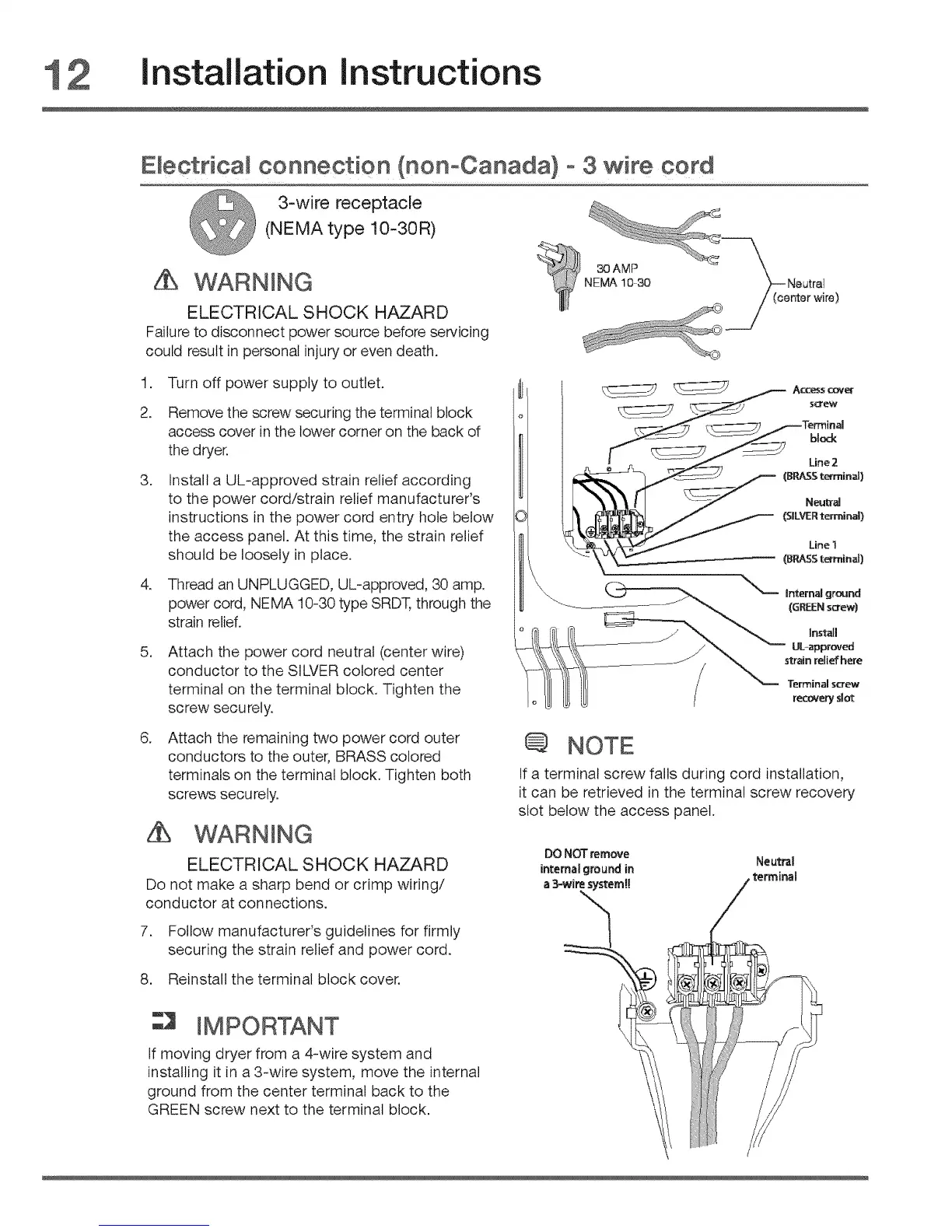 12 Installation Instructions

Electrical connection (non-Canada) - 3 wire cord

3-wire receptacle (NEMA type 10-30R)

WARNING

ELECTRICAL SHOCK HAZARD

Failure to disconnect power source before servicing could result in personal injury or even death.

1. Turn off power supply to outlet.

2. Remove the screw securing the terminal block access cover in the lower corner on the back of the dryer.

3. Install a UL-approved strain relief according to the power cord/strain relief manufacturer's instructions in the power cord entry hole below the access panel. At this time, the strain relief should be loosely in place.

4. Thread an UNPLUGGED, UL-approved, 30 amp. power cord, NEMA 10-30 type SRDT, through the strain relief.

5. Attach the power cord neutral (center wire) conductor to the SILVER colored center terminal on the terminal block. Tighten the screw securely.

6. Attach the remaining two power cord outer conductors to the outer, BRASS colored terminals on the terminal block. Tighten both screws securely.

WARNING

ELECTRICAL SHOCK HAZARD

Do not make a sharp bend or crimp wiring/ conductor at connections.

7. Follow manufacturer's guidelines for firmly securing the strain relief and power cord.

8. Reinstall the terminal block cover.

IMPORTANT

If moving dryer from a 4-wire system and installing it in a 3-wire system, move the internal ground from the center terminal back to the GREEN screw next to the terminal block.

30 AMP
NEMA 10-30

Neutral (center wire)

Access cover screw

Terminal block

Line 2 (BRASS terminal)

Neutral (SILVER terminal)

Line 1 (BRASS terminal)

Internal ground (GREEN screw)

Install UL-approved strain relief here

Terminal screw recovery slot

NOTE

If a terminal screw falls during cord installation, it can be retrieved in the terminal screw recovery slot below the access panel.

DO NOT remove internal ground in a 3-wire system!!

Neutral terminal